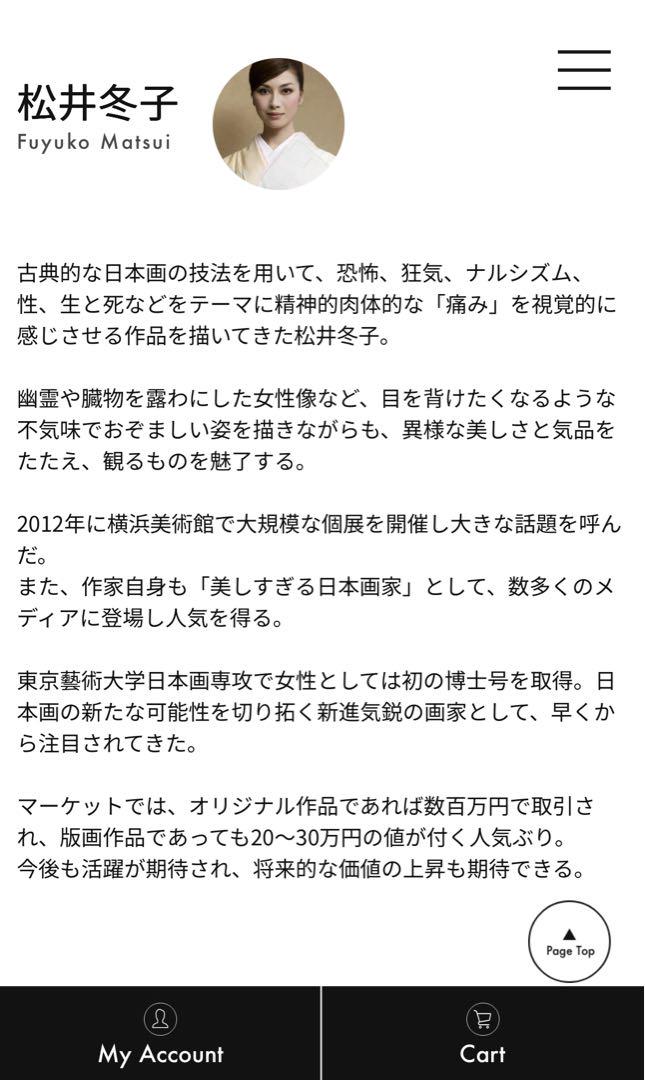 松井冬子
Fuyuko Matsui

古典的な日本画の技法を用いて、恐怖、狂気、ナルシズム、性、生と死などをテーマに精神的肉体的な「痛み」を視覚的に感じさせる作品を描いてきた松井冬子。

幽霊や臓物を露わにした女性像など、目を背けたくなるような不気味でおぞましい姿を描きながらも、異様な美しさと気品をたたえ、観るものを魅了する。

2012年に横浜美術館で大規模な個展を開催し大きな話題を呼んだ。
また、作家自身も「美しすぎる日本画家」として、数多くのメディアに登場し人気を得る。

東京藝術大学日本画専攻で女性としては初の博士号を取得。日本画の新たな可能性を切り拓く新進気鋭の画家として、早くから注目されてきた。

マーケットでは、オリジナル作品であれば数百万円で取引され、版画作品であっても20〜30万円の値が付く人気ぶり。
今後も活躍が期待され、将来的な価値の上昇も期待できる。

Page Top

My Account

Cart